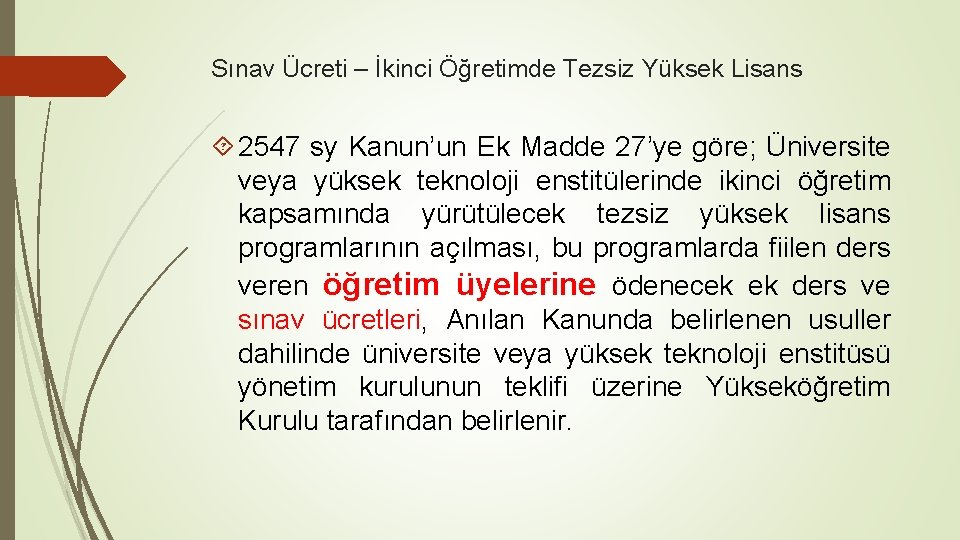 Sınav Ücreti – İkinci Öğretimde Tezsiz Yüksek Lisans

2547 sy Kanun’un Ek Madde 27’ye göre; Üniversite veya yüksek teknoloji enstitülerinde ikinci öğretim kapsamında yürütülecek tezsiz yüksek lisans programlarının açılması, bu programlarda fiilen ders veren öğretim üyelerine ödenecek ek ders ve sınav ücretleri, Anılan Kanunda belirlenen usuller dahilinde üniversite veya yüksek teknoloji enstitüsü yönetim kurulunun teklifi üzerine Yükseköğretim Kurulu tarafından belirlenir.